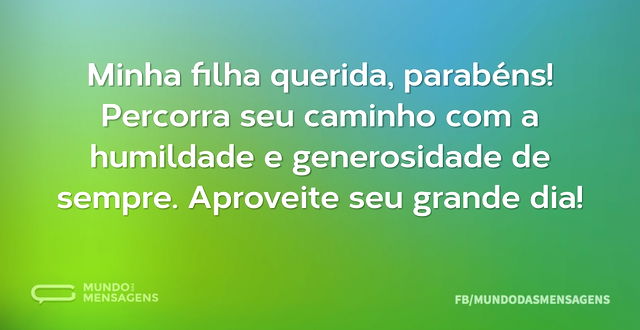 Minha filha querida, parabéns! Percorra seu caminho com a humildade e generosidade de sempre. Aproveite seu grande dia!

MUNDO DAS MENSAGENS

FB/MUNDODASMENSAGENS